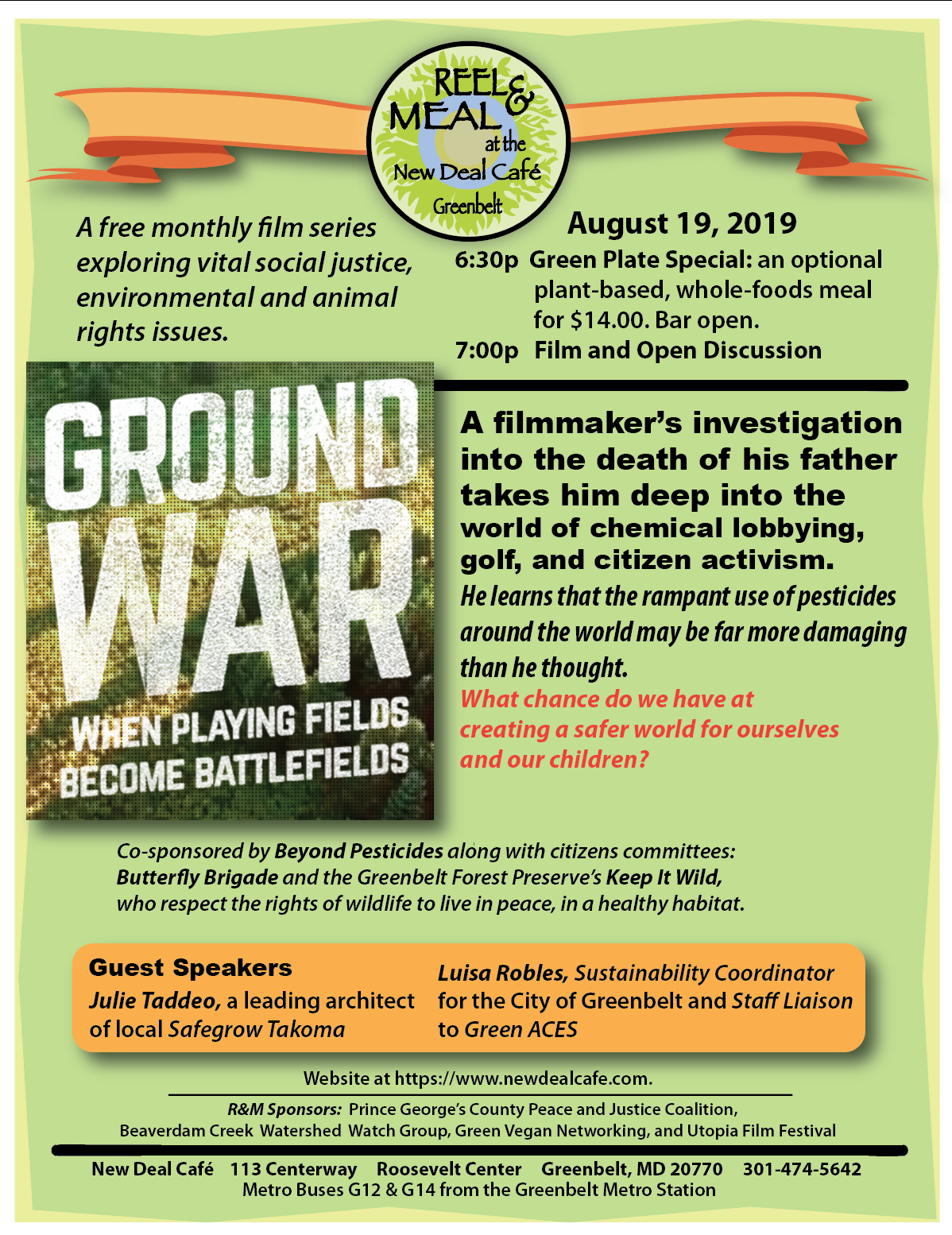 REEL & MEAL at the New Deal Café Greenbelt

A free monthly film series exploring vital social justice, environmental and animal rights issues.

August 19, 2019

6:30p Green Plate Special: an optional plant-based, whole-foods meal for $14.00. Bar open.

7:00p Film and Open Discussion

GROUND WAR

WHEN PLAYING FIELDS BECOME BATTLEFIELDS

A filmmaker's investigation into the death of his father takes him deep into the world of chemical lobbying, golf, and citizen activism.

He learns that the rampant use of pesticides around the world may be far more damaging than he thought.

What chance do we have at creating a safer world for ourselves and our children?

Co-sponsored by Beyond Pesticides along with citizens committees: Butterfly Brigade and the Greenbelt Forest Preserve's Keep It Wild, who respect the rights of wildlife to live in peace, in a healthy habitat.

Guest Speakers

Julie Taddeo, a leading architect of local Safegrow Takoma

Luisa Robles, Sustainability Coordinator for the City of Greenbelt and Staff Liaison to Green ACES

Website at https://www.newdealcafe.com.

R&M Sponsors: Prince George's County Peace and Justice Coalition, Beaverdam Creek Watershed Watch Group, Green Vegan Networking, and Utopia Film Festival

New Deal Café 113 Centerway Roosevelt Center Greenbelt, MD 20770 301-474-5642
Metro Buses G12 & G14 from the Greenbelt Metro Station